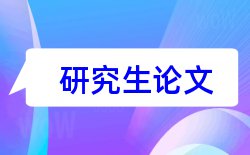 研究生论文